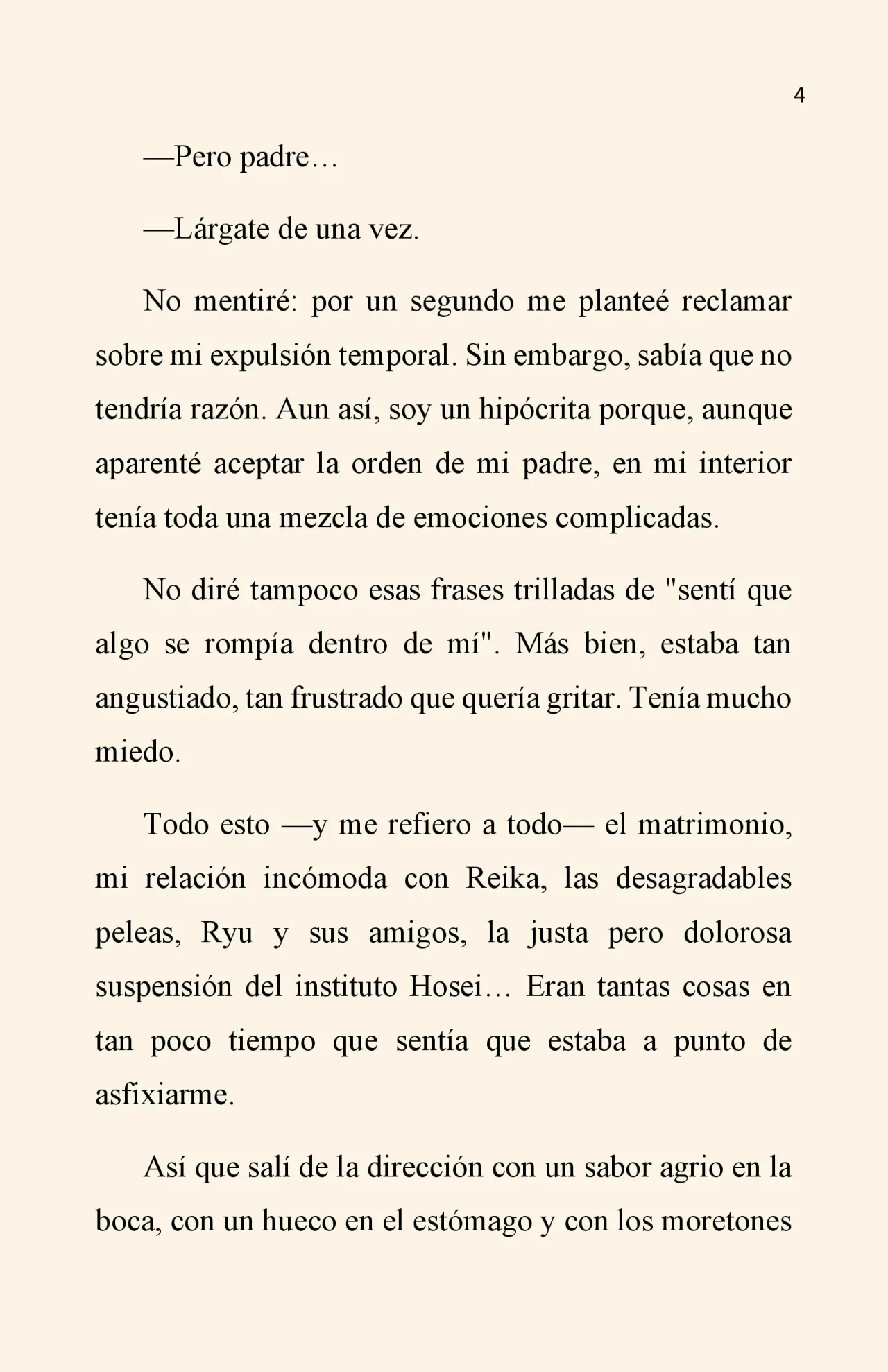 4

—Pero padre…

—Lárgate de una vez.

No mentiré: por un segundo me planteé reclamar sobre mi expulsión temporal. Sin embargo, sabía que no tendría razón. Aun así, soy un hipócrita porque, aunque aparenté aceptar la orden de mi padre, en mi interior tenía toda una mezcla de emociones complicadas.

No diré tampoco esas frases trilladas de "sentí que algo se rompía dentro de mí". Más bien, estaba tan angustiado, tan frustrado que quería gritar. Tenía mucho miedo.

Todo esto —y me refiero a todo— el matrimonio, mi relación incómoda con Reika, las desagradables peleas, Ryu y sus amigos, la justa pero dolorosa suspensión del instituto Hosei… Eran tantas cosas en tan poco tiempo que sentía que estaba a punto de asfixiarme.

Así que salí de la dirección con un sabor agrio en la boca, con un hueco en el estómago y con los moretones